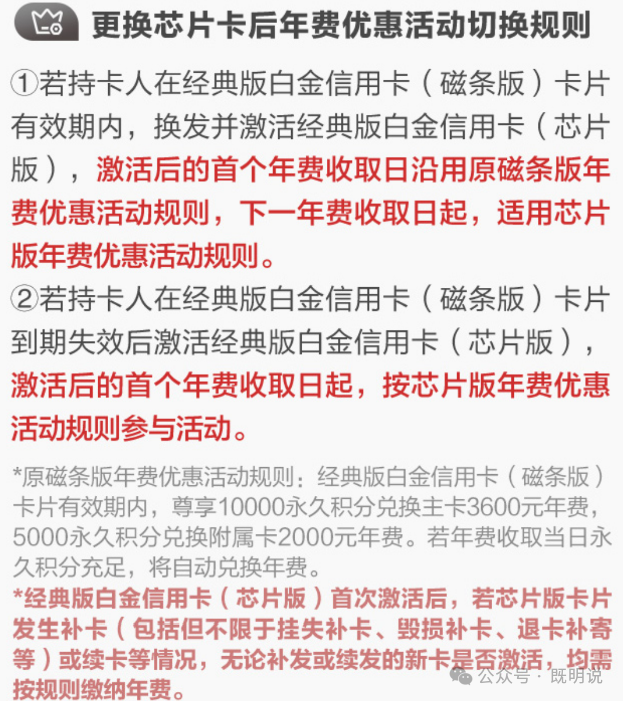 更换芯片卡后年费优惠活动切换规则

①若持卡人在经典版白金信用卡（磁条版）卡片有效期内，换发并激活经典版白金信用卡（芯片版），激活后的首个年费收取日沿用原磁条版年费优惠活动规则，下一年费收取日起，适用芯片版年费优惠活动规则。

②若持卡人在经典版白金信用卡（磁条版）卡片到期失效后激活经典版白金信用卡（芯片版），激活后的首个年费收取日起，按芯片版年费优惠活动规则参与活动。

*原磁条版年费优惠活动规则：经典版白金信用卡（磁条版）卡片有效期内，尊享10000永久积分兑换主卡3600元年费，5000永久积分兑换附属卡2000元年费。若年费收取当日永久积分充足，将自动兑换年费。

*经典版白金信用卡（芯片版）首次激活后，若芯片版卡片发生补卡（包括但不限于挂失补卡、毁损补卡、退卡补寄等）或续卡等情况，无论补发或续发的新卡是否激活，均需按规则缴纳年费。

公众号 · 既明说